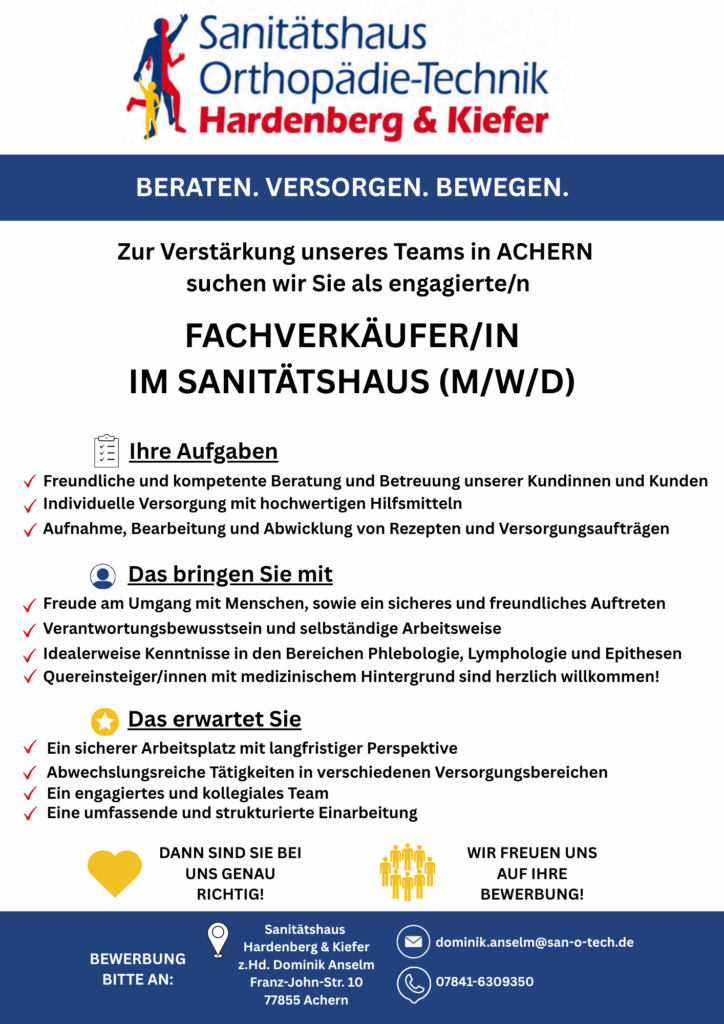 Sanitätshaus
Orthopädie-Technik
Hardenberg & Kiefer

BERATEN. VERSORGEN. BEWEGEN.

Zur Verstärkung unseres Teams in ACHERN suchen wir Sie als engagierte/n

FACHVERKÄUFER/IN
IM SANITÄTSHAUS (M/W/D)

Ihre Aufgaben

✓ Freundliche und kompetente Beratung und Betreuung unserer Kundinnen und Kunden
✓ Individuelle Versorgung mit hochwertigen Hilfsmitteln
✓ Aufnahme, Bearbeitung und Abwicklung von Rezepten und Versorgungsaufträgen

Das bringen Sie mit

✓ Freude am Umgang mit Menschen, sowie ein sicheres und freundliches Auftreten
✓ Verantwortungsbewusstsein und selbständige Arbeitsweise
✓ Idealerweise Kenntnisse in den Bereichen Phlebologie, Lymphologie und Epithesen
✓ Quereinsteiger/innen mit medizinischem Hintergrund sind herzlich willkommen!

Das erwartet Sie

✓ Ein sicherer Arbeitsplatz mit langfristiger Perspektive
✓ Abwechslungsreiche Tätigkeiten in verschiedenen Versorgungsbereichen
✓ Ein engagiertes und kollegiales Team
✓ Eine umfassende und strukturierte Einarbeitung

DANN SIND SIE BEI
UNS GENAU
RICHTIG!

WIR FREUEN UNS
AUF IHRE
BEWERBUNG!

BEWERBUNG
BITTE AN:

Sanitätshaus
Hardenberg & Kiefer
z.Hd. Dominik Anselm
Franz-John-Str. 10
77855 Achern

dominik.anselm@san-o-tech.de

07841-6309350